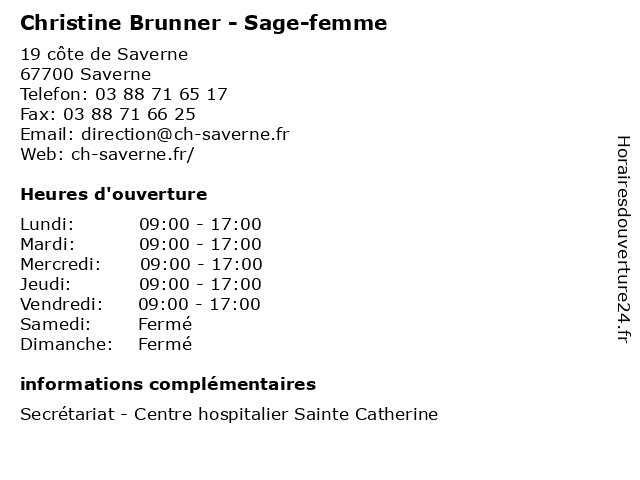 Christine Brunner - Sage-femme

19 côte de Saverne
67700 Saverne
Telefon: 03 88 71 65 17
Fax: 03 88 71 66 25
Email: direction@ch-saverne.fr
Web: ch-saverne.fr/

Heures d'ouverture

Lundi: 09:00 - 17:00
Mardi: 09:00 - 17:00
Mercredi: 09:00 - 17:00
Jeudi: 09:00 - 17:00
Vendredi: 09:00 - 17:00
Samedi: Fermé
Dimanche: Fermé

informations complémentaires

Secrétariat - Centre hospitalier Sainte Catherine

Horairesdouverture24.fr